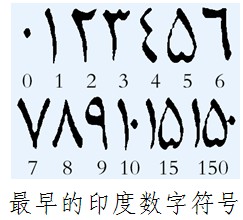 ٠ ١ ٢ ٣ ٤ ٥ ٦
0 1 2 3 4 5 6
٧ ٨ ٩ ١٠ ١٥ ١٥٠
7 8 9 10 15 150
最早的印度数字符号